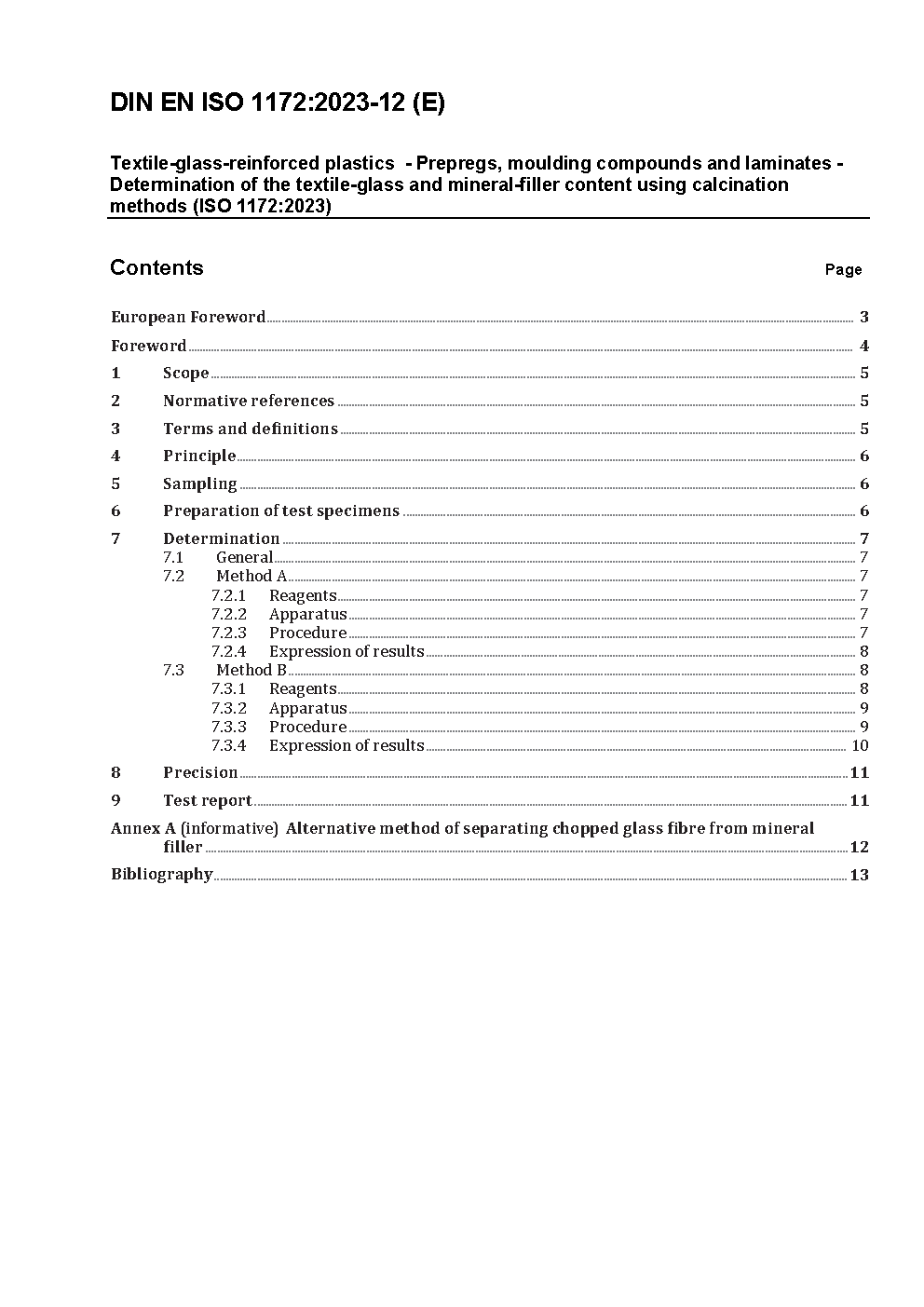 DIN EN ISO 1172:2023-12 (E)

Textile-glass-reinforced plastics - Prepregs, moulding compounds and laminates - Determination of the textile-glass and mineral-filler content using calcination methods (ISO 1172:2023)

Contents

Page

European Foreword 3

Foreword 4

1 Scope 5

2 Normative references 5

3 Terms and definitions 5

4 Principle 6

5 Sampling 6

6 Preparation of test specimens 6

7 Determination 7
7.1 General 7
7.2 Method A 7
7.2.1 Reagents 7
7.2.2 Apparatus 7
7.2.3 Procedure 7
7.2.4 Expression of results 8
7.3 Method B 8
7.3.1 Reagents 8
7.3.2 Apparatus 9
7.3.3 Procedure 9
7.3.4 Expression of results 10

8 Precision 11

9 Test report 11

Annex A (informative) Alternative method of separating chopped glass fibre from mineral filler 12

Bibliography 13